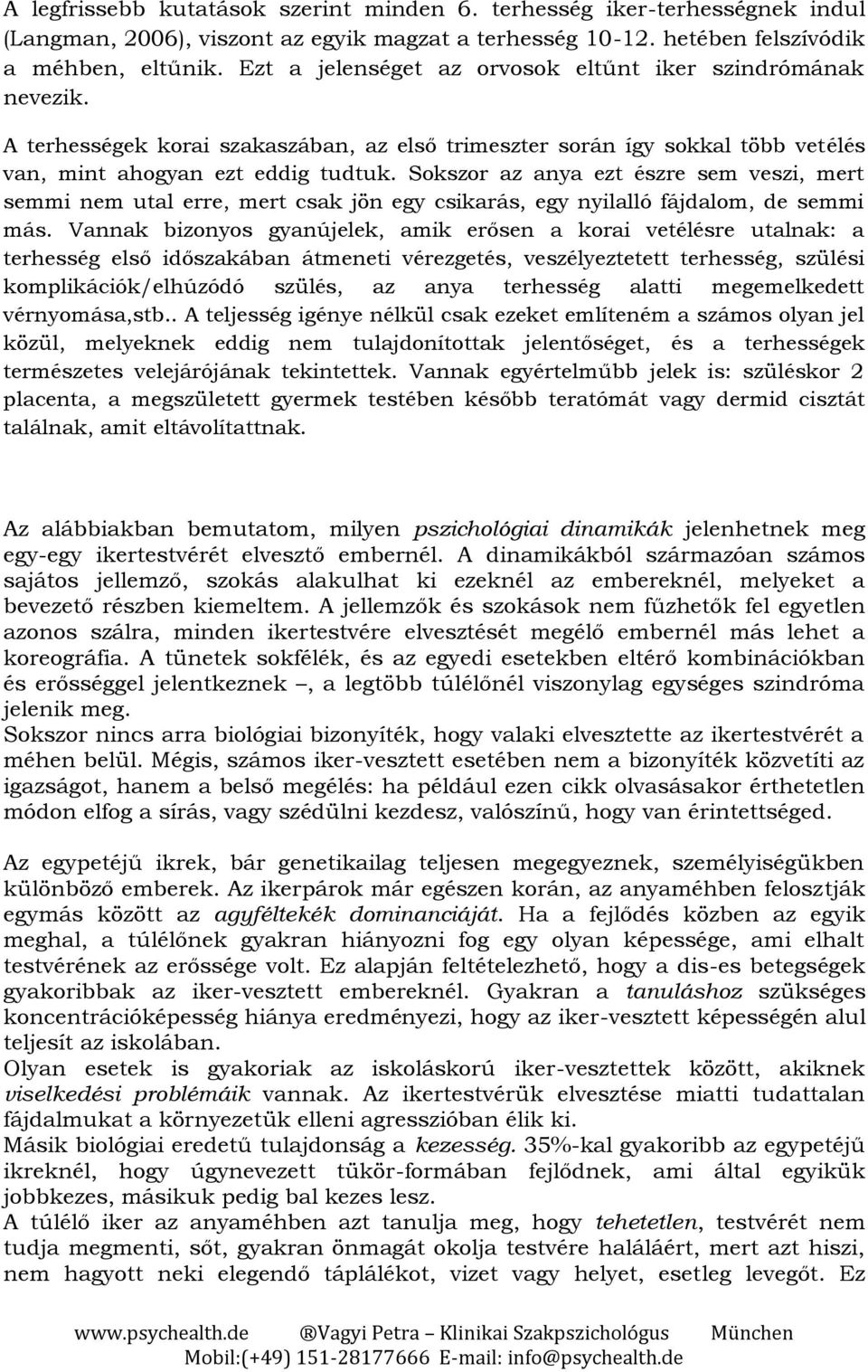 A legfrissebb kutatások szerint minden 6. terhesség iker-terhességnek indul (Langman, 2006), viszont az egyik magzat a terhesség 10-12. hetében felszívódik a méhben, eltűnik. Ezt a jelenséget az orvosok eltűnt iker szindrómának nevezik.

A terhességek korai szakaszában, az első trimeszter során így sokkal több vetélés van, mint ahogyan ezt eddig tudtuk. Sokszor az anya ezt észre sem veszi, mert semmi nem utal erre, mert csak jön egy csikarás, egy nyilalló fájdalom, de semmi más. Vannak bizonyos gyanújelek, amik erősen a korai vetélésre utalnak: a terhesség első időszakában átmeneti vérezgetés, veszélyeztetett terhesség, szülési komplikációk/elhúzódó szülés, az anya terhesség alatti megemelkedett vérnyomása,stb.. A teljesség igénye nélkül csak ezeket említeném a számos olyan jel közül, melyeknek eddig nem tulajdonítottak jelentőséget, és a terhességek természetes velejárójának tekintettek. Vannak egyértelműbb jelek is: szüléskor 2 placenta, a megszületett gyermek testében később teratómát vagy dermid cisztát találnak, amit eltávolítattnak.

Az alábbiakban bemutatom, milyen pszichológiai dinamikák jelenhetnek meg egy-egy ikertestvérét elvesztő embernél. A dinamikákból származóan számos sajátos jellemző, szokás alakulhat ki ezeknél az embereknél, melyeket a bevezető részben kiemeltem. A jellemzők és szokások nem fűzhetők fel egyetlen azonos szálra, minden ikertestvére elvesztését megélő embernél más lehet a koreográfia. A tünetek sokfélék, és az egyedi esetekben eltérő kombinációkban és erősséggel jelentkeznek –, a legtöbb túlélőnél viszonylag egységes szindróma jelenik meg.
Sokszor nincs arra biológiai bizonyíték, hogy valaki elvesztette az ikertestvérét a méhen belül. Mégis, számos iker-vesztett esetében nem a bizonyíték közvetíti az igazságot, hanem a belső megélés: ha például ezen cikk olvasásakor érthetetlen módon elfog a sírás, vagy szédülni kezdesz, valószínű, hogy van érintettséged.

Az egypetéjű ikrek, bár genetikailag teljesen megegyeznek, személyiségükben különböző emberek. Az ikerpárok már egészen korán, az anyaméhben felosztják egymás között az agyféltekék dominanciáját. Ha a fejlődés közben az egyik meghal, a túlélőnek gyakran hiányozni fog egy olyan képessége, ami elhalt testvérének az erőssége volt. Ez alapján feltételezhető, hogy a dis-es betegségek gyakoribbak az iker-vesztett embereknél. Gyakran a tanuláshoz szükséges koncentrációképesség hiánya eredményezi, hogy az iker-vesztett képességén alul teljesít az iskolában.
Olyan esetek is gyakoriak az iskoláskorú iker-vesztettek között, akiknek viselkedési problémáik vannak. Az ikertestvérük elvesztése miatti tudattalan fájdalmukat a környezetük elleni agresszióban élik ki.
Másik biológiai eredetű tulajdonság a kezesség. 35%-kal gyakoribb az egypetéjű ikreknél, hogy úgynevezett tükör-formában fejlődnek, ami által egyikük jobbkezes, másikuk pedig bal kezes lesz.
A túlélő iker az anyaméhben azt tanulja meg, hogy tehetetlen, testvérét nem tudja megmenti, sőt, gyakran önmagát okolja testvére haláláért, mert azt hiszi, nem hagyott neki elegendő táplálékot, vizet vagy helyet, esetleg levegőt. Ez

www.psychealth.de ®Vagyi Petra – Klinikai Szakpszichológus München
Mobil:(+49) 151-28177666 E-mail: info@psychealth.de